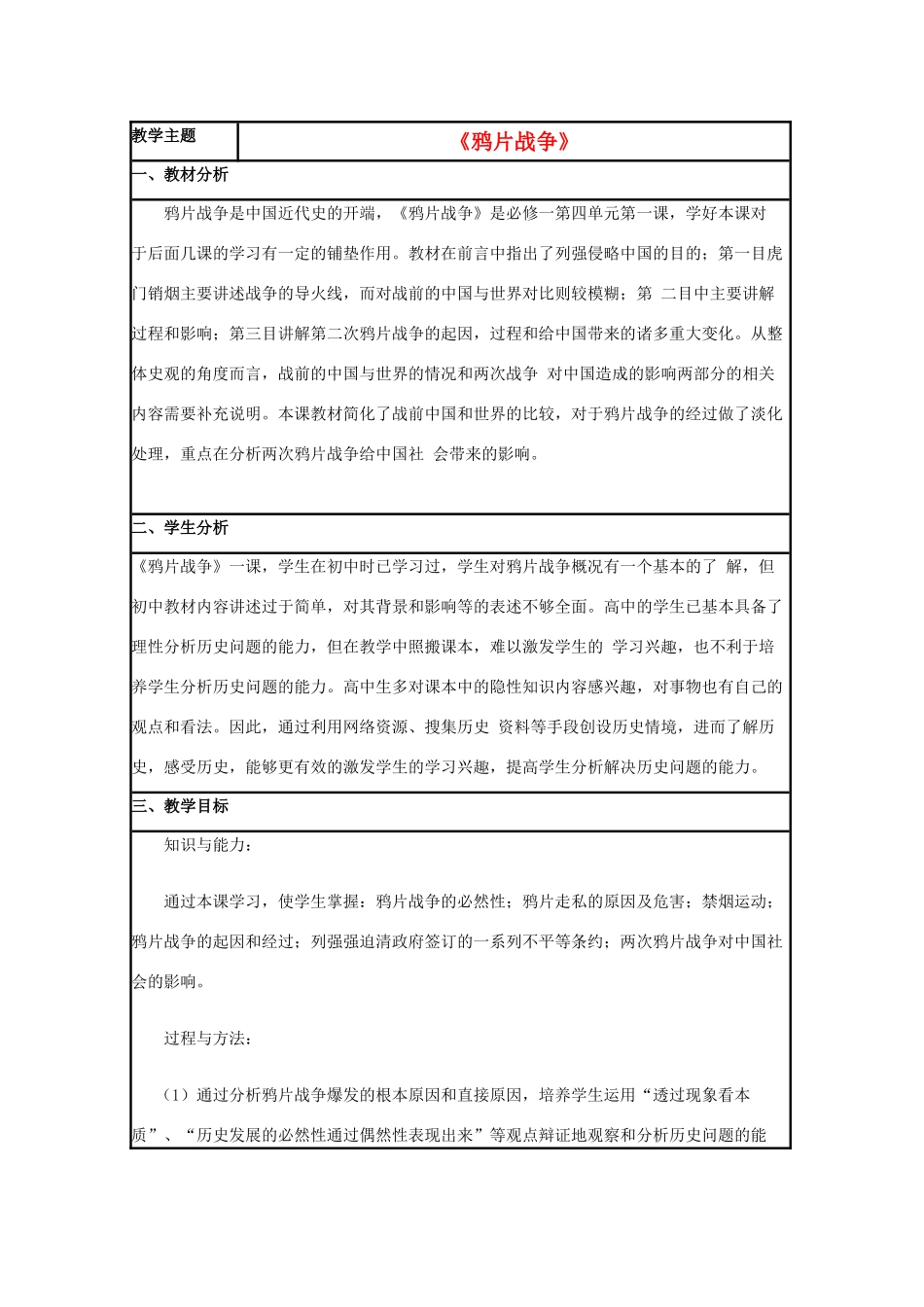 | 教学主题 | 《鸦片战争》 |
|---|---|

一、教材分析

鸦片战争是中国近代史的开端，《鸦片战争》是必修一第四单元第一课，学好本课对于后面几课的学习有一定的铺垫作用。教材在前言中指出了列强侵略中国的目的；第一目虎门销烟主要讲述战争的导火线，而对战前的中国与世界对比则较模糊；第 二目中主要讲解过程和影响；第三目讲解第二次鸦片战争的起因，过程和给中国带来的诸多重大变化。从整体史观的角度而言，战前的中国与世界的情况和两次战争 对中国造成的影响两部分的相关内容需要补充说明。本课教材简化了战前中国和世界的比较，对于鸦片战争的经过做了淡化处理，重点在分析两次鸦片战争给中国社 会带来的影响。

二、学生分析

《鸦片战争》一课，学生在初中时已学习过，学生对鸦片战争概况有一个基本的了 解，但初中教材内容讲述过于简单，对其背景和影响等的表述不够全面。高中的学生已基本具备了理性分析历史问题的能力，但在教学中照搬课本，难以激发学生的 学习兴趣，也不利于培养学生分析历史问题的能力。高中生多对课本中的隐性知识内容感兴趣，对事物也有自己的观点和看法。因此，通过利用网络资源、搜集历史 资料等手段创设历史情境，进而了解历史，感受历史，能够更有效的激发学生的学习兴趣，提高学生分析解决历史问题的能力。

三、教学目标

知识与能力：

通过本课学习，使学生掌握：鸦片战争的必然性；鸦片走私的原因及危害；禁烟运动；鸦片战争的起因和经过；列强强迫清政府签订的一系列不平等条约；两次鸦片战争对中国社会的影响。

过程与方法：

（1）通过分析鸦片战争爆发的根本原因和直接原因，培养学生运用“透过现象看本质”、“历史发展的必然性通过偶然性表现出来”等观点辩证地观察和分析历史问题的能